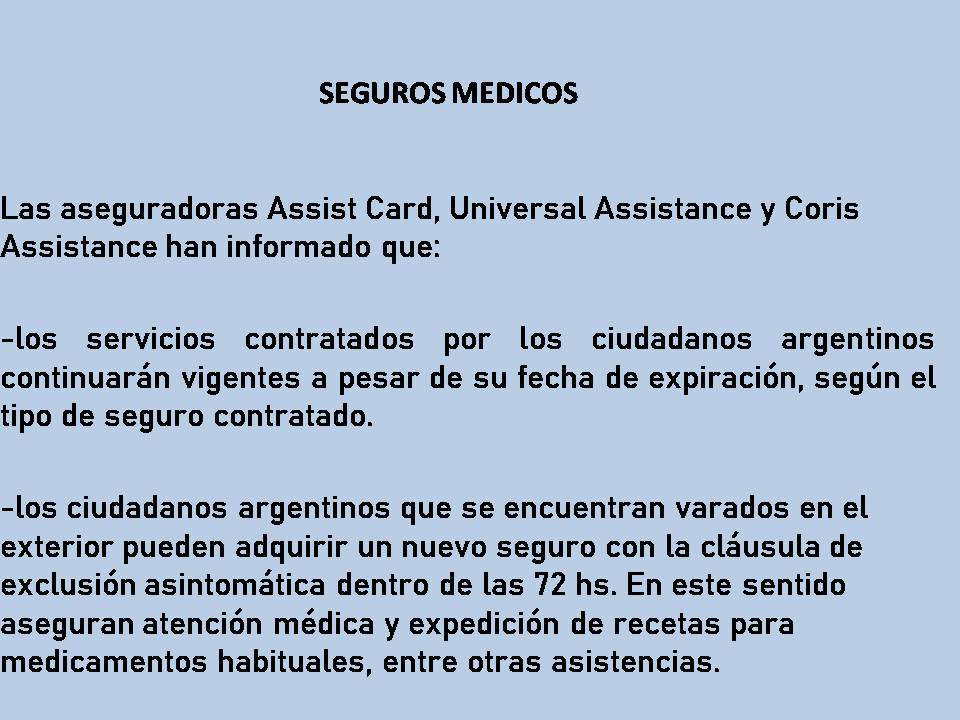 SEGUROS MEDICOS

Las aseguradoras Assist Card, Universal Assistance y Coris Assistance han informado que:

-los servicios contratados por los ciudadanos argentinos continuarán vigentes a pesar de su fecha de expiración, según el tipo de seguro contratado.

-los ciudadanos argentinos que se encuentran varados en el exterior pueden adquirir un nuevo seguro con la cláusula de exclusión asintomática dentro de las 72 hs. En este sentido aseguran atención médica y expedición de recetas para medicamentos habituales, entre otras asistencias.